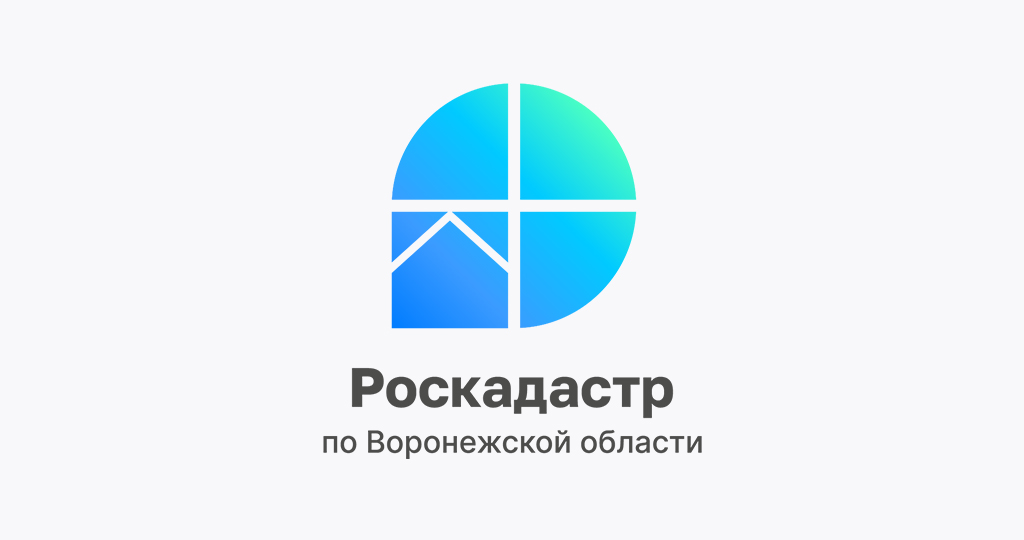 Роскадастр
по Воронежской области